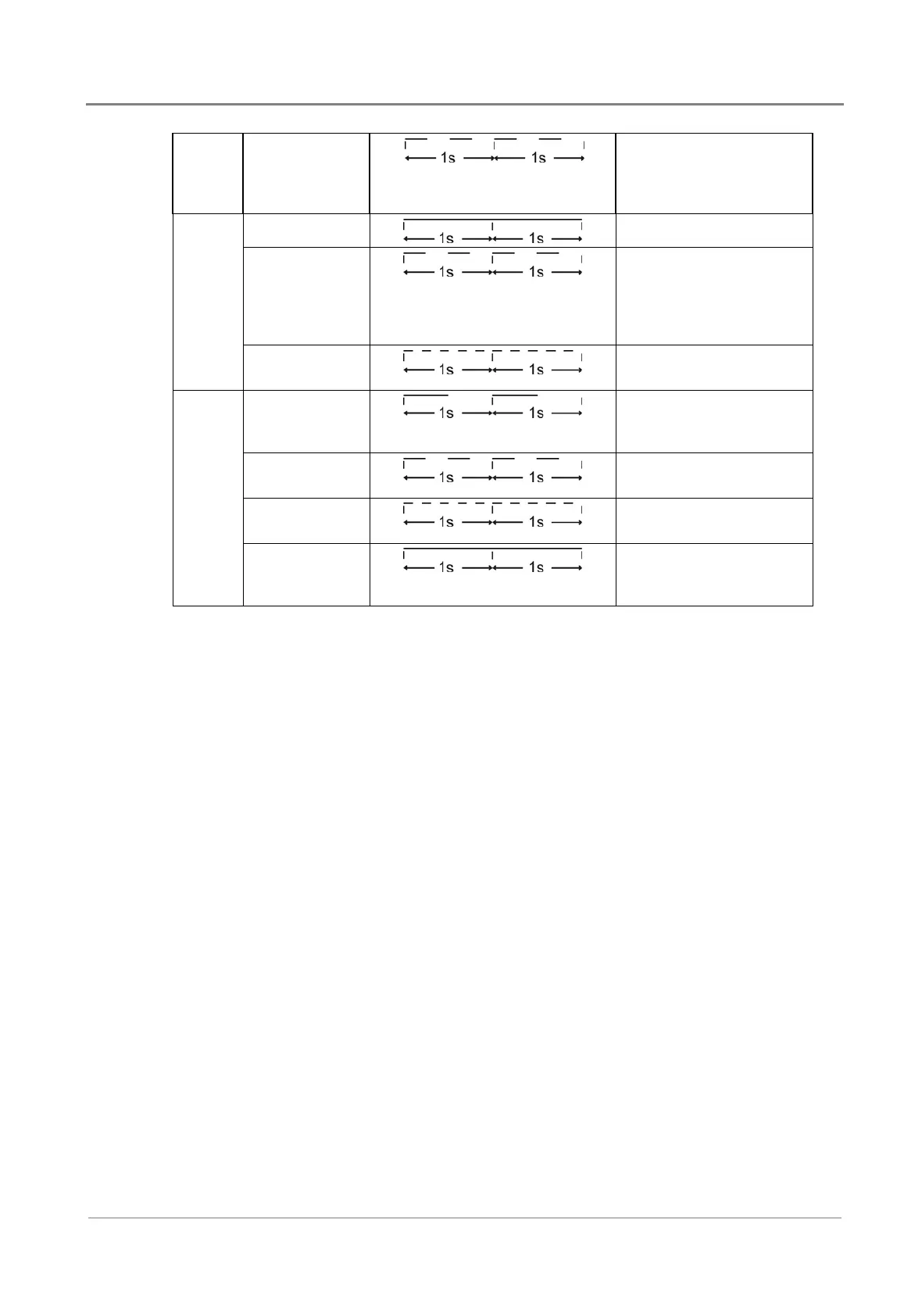 | | | 1s 1s | |
|---|---|---|---|
| | | 1s 1s | |
| | | 1s 1s | |
| | | 1s 1s | |
| | | 1s 1s | |
| | | 1s 1s | |
| | | 1s 1s | |
| | | 1s 1s | |